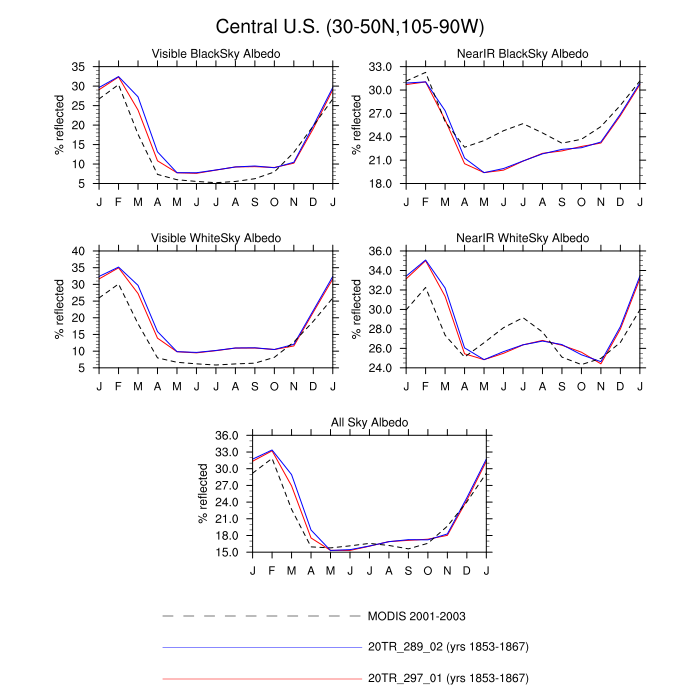 Central U.S. (30-50N,105-90W)

Visible BlackSky Albedo

% reflected

35
30
25
20
15
10
5

J F M A M J J A S O N D J

NearIR BlackSky Albedo

% reflected

33.0
30.0
27.0
24.0
21.0
18.0

J F M A M J J A S O N D J

Visible WhiteSky Albedo

% reflected

40
35
30
25
20
15
10
5

J F M A M J J A S O N D J

NearIR WhiteSky Albedo

% reflected

36.0
34.0
32.0
30.0
28.0
26.0
24.0

J F M A M J J A S O N D J

All Sky Albedo

% reflected

36.0
33.0
30.0
27.0
24.0
21.0
18.0
15.0

J F M A M J J A S O N D J

MODIS 2001-2003

20TR_289_02 (yrs 1853-1867)

20TR_297_01 (yrs 1853-1867)